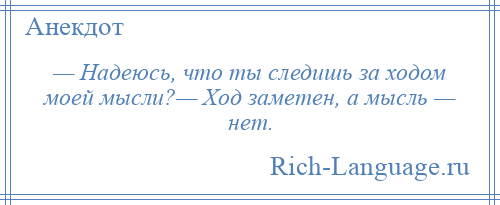 Анекдот

— Надеюсь, что ты следишь за ходом моей мысли?— Ход заметен, а мысль — нет.

Rich-Language.ru